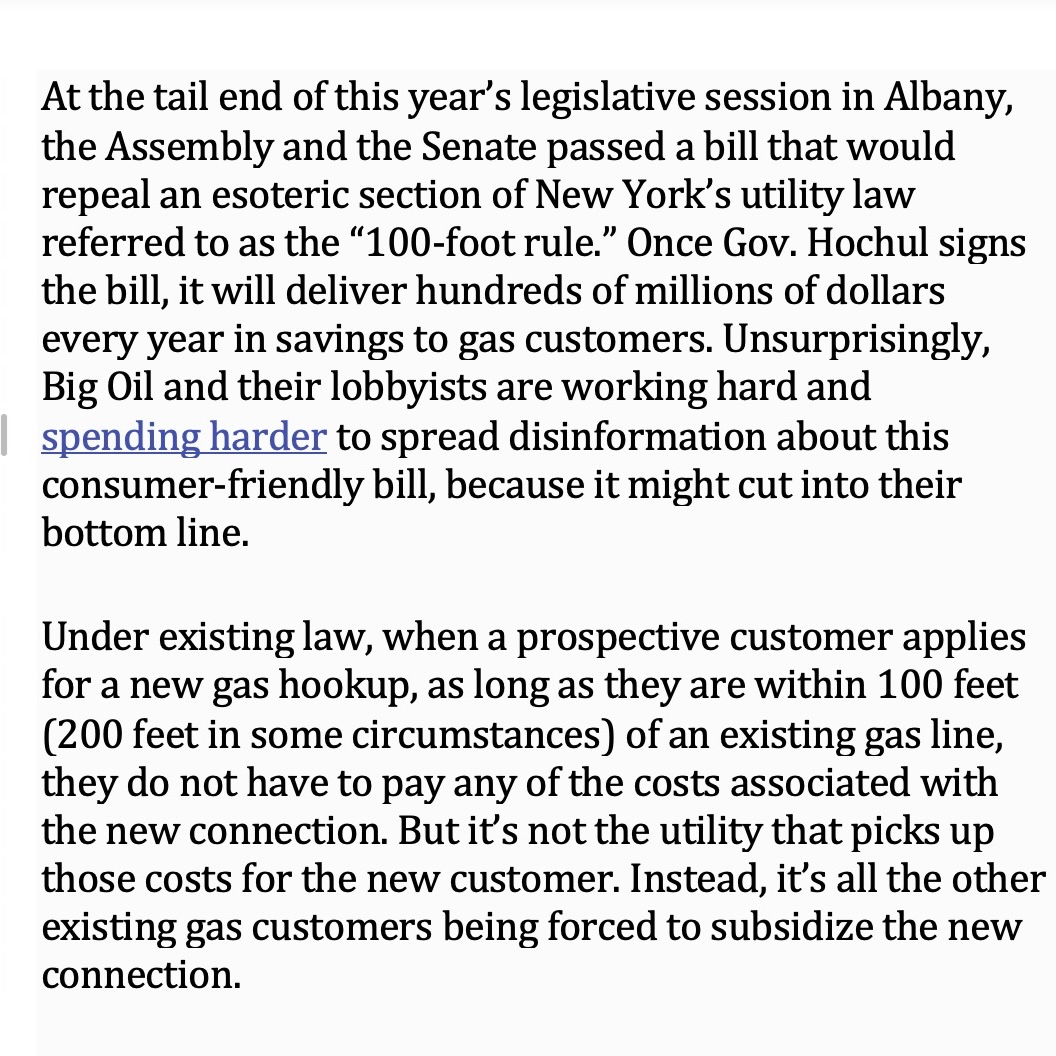 At the tail end of this year's legislative session in Albany, the Assembly and the Senate passed a bill that would repeal an esoteric section of New York's utility law referred to as the "100-foot rule." Once Gov. Hochul signs the bill, it will deliver hundreds of millions of dollars every year in savings to gas customers. Unsurprisingly, Big Oil and their lobbyists are working hard and spending harder to spread disinformation about this consumer-friendly bill, because it might cut into their bottom line.

Under existing law, when a prospective customer applies for a new gas hookup, as long as they are within 100 feet (200 feet in some circumstances) of an existing gas line, they do not have to pay any of the costs associated with the new connection. But it's not the utility that picks up those costs for the new customer. Instead, it's all the other existing gas customers being forced to subsidize the new connection.